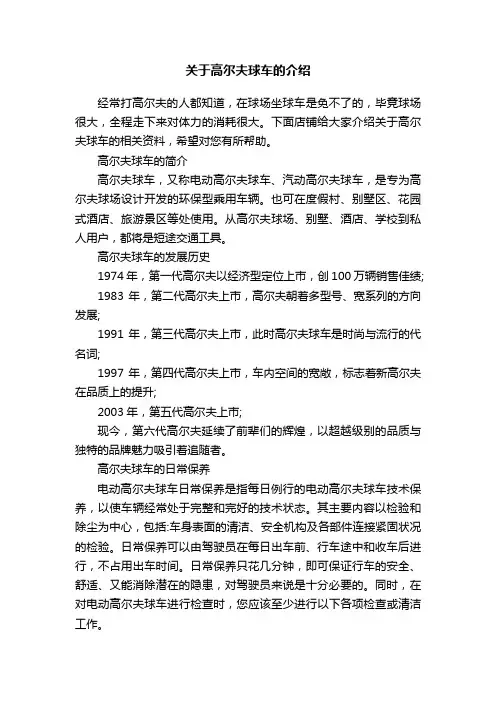 关于高尔夫球车的介绍

经常打高尔夫的人都知道，在球场坐球车是免不了的，毕竟球场很大，全程走下来对体力的消耗很大。下面店铺给大家介绍关于高尔夫球车的相关资料，希望对您有所帮助。

高尔夫球车的简介

高尔夫球车，又称电动高尔夫球车、汽动高尔夫球车，是专为高尔夫球场设计开发的环保型乘用车辆。也可在度假村、别墅区、花园式酒店、旅游景区等处使用。从高尔夫球场、别墅、酒店、学校到私人用户，都将是短途交通工具。

高尔夫球车的发展历史

1974 年，第一代高尔夫以经济型定位上市，创 100 万辆销售佳绩;

1983 年，第二代高尔夫上市，高尔夫朝着多型号、宽系列的方向发展;

1991 年，第三代高尔夫上市，此时高尔夫球车是时尚与流行的代名词;

1997 年，第四代高尔夫上市，车内空间的宽敞，标志着新高尔夫在品质上的提升;

2003 年，第五代高尔夫上市;

现今，第六代高尔夫延续了前辈们的辉煌，以超越级别的品质与独特的品牌魅力吸引着追随者。

高尔夫球车的日常保养

电动高尔夫球车日常保养是指每日例行的电动高尔夫球车技术保养，以使车辆经常处于完整和完好的技术状态。其主要内容以检验和除尘为中心，包括:车身表面的清洁、安全机构及各部件连接紧固状况的检验。日常保养可以由驾驶员在每日出车前、行车途中和收车后进行，不占用出车时间。日常保养只花几分钟，即可保证行车的安全、舒适、又能消除潜在的隐患，对驾驶员来说是十分必要的。同时，在对电动高尔夫球车进行检查时，您应该至少进行以下各项检查或清洁工作。